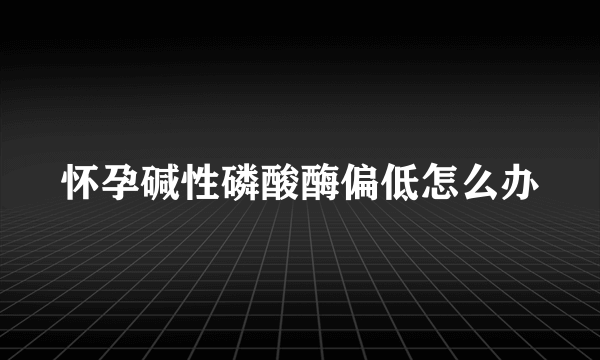 怀孕碱性磷酸酶偏低怎么办